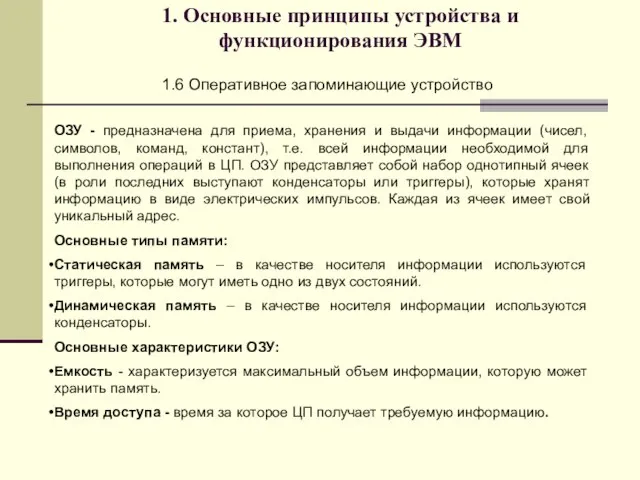 1. Основные принципы устройства и функционирования ЭВМ

1.6 Оперативное запоминающие устройство

ОЗУ - предназначена для приема, хранения и выдачи информации (чисел, символов, команд, констант), т.е. всей информации необходимой для выполнения операций в ЦП. ОЗУ представляет собой набор однотипный ячеек (в роли последних выступают конденсаторы или триггеры), которые хранят информацию в виде электрических импульсов. Каждая из ячеек имеет свой уникальный адрес.

Основные типы памяти:

•Статическая память – в качестве носителя информации используются триггеры, которые могут иметь одно из двух состояний.

•Динамическая память – в качестве носителя информации используются конденсаторы.

Основные характеристики ОЗУ:

•Емкость - характеризуется максимальный объем информации, которую может хранить память.

•Время доступа - время за которое ЦП получает требуемую информацию.